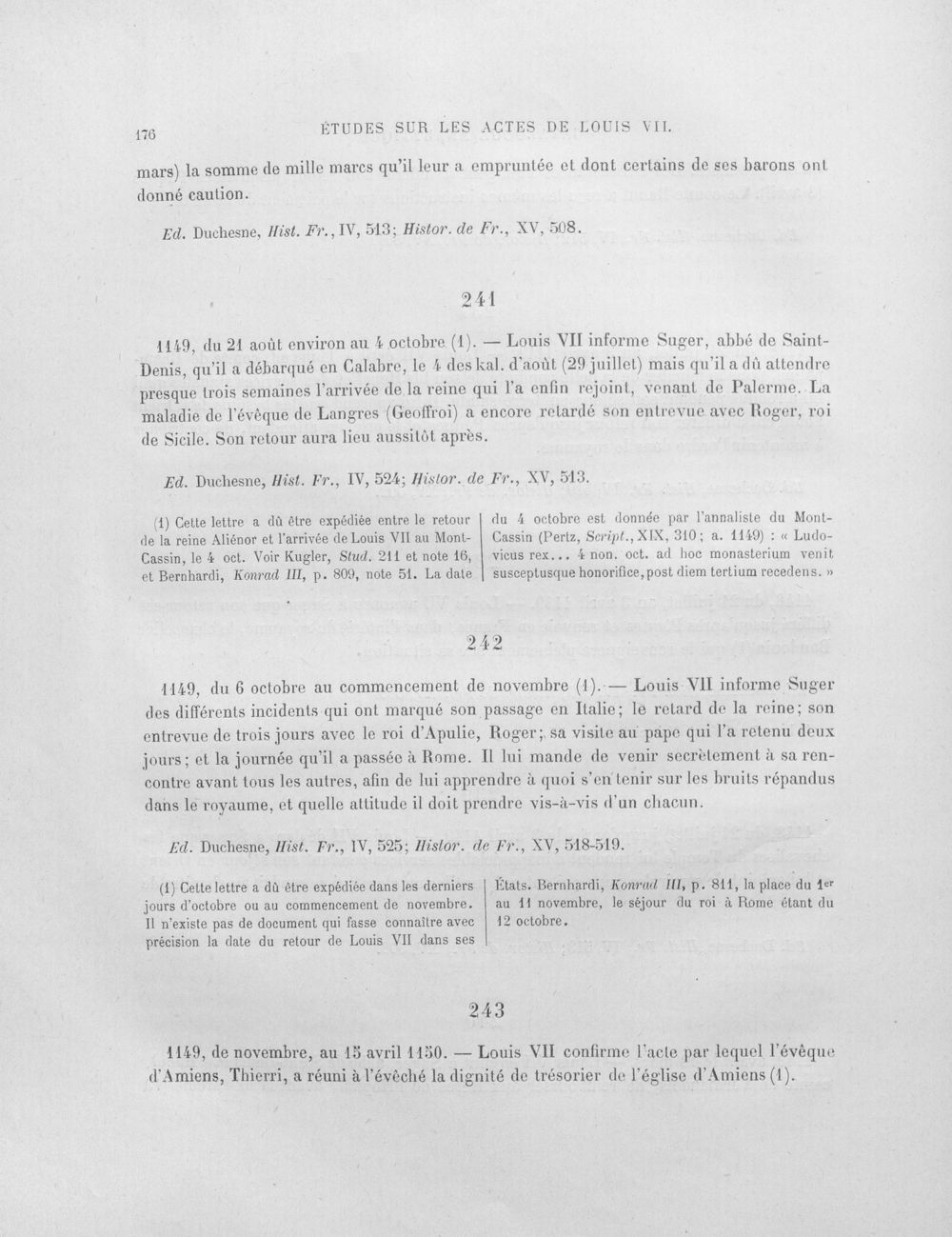 176 ÉTUDES SUR LES ACTES DE LOUIS VII.

mars) la somme de mille marcs qu'il leur a empruntée et dont certains de ses barons ont donné caution.

Ed. Duchesne, Hist. Fr., IV, 513; Histor. de Fr., XV, 508.

241

1149, du 21 août environ au 4 octobre (1). — Louis VII informe Suger, abbé de Saint-Denis, qu'il a débarqué en Calabre, le 4 des kal. d'août (29 juillet) mais qu'il a dû attendre presque trois semaines l'arrivée de la reine qui l'a enfin rejoint, venant de Palerme. La maladie de l'évêque de Langres (Geoffroi) a encore retardé son entrevue avec Roger, roi de Sicile. Son retour aura lieu aussitôt après.

Ed. Duchesne, Hist. Fr., IV, 524; Histor. de Fr., XV, 513.

(1) Cette lettre a dû être expédiée entre le retour de la reine Aliénor et l'arrivée de Louis VII au Mont-Cassin, le 4 oct. Voir Kugler, Stud. 211 et note 16, et Bernhardi, Konrad III, p. 809, note 51. La date du 4 octobre est donnée par l'annaliste du Mont-Cassin (Pertz, Script., XIX, 310; a. 1149) : « Ludovicus rex... 4 non. oct. ad hoc monasterium venit susceptusque honorifice, post diem tertium recedens. »

242

1149, du 6 octobre au commencement de novembre (1). — Louis VII informe Suger des différents incidents qui ont marqué son passage en Italie; le retard de la reine; son entrevue de trois jours avec le roi d'Apulie, Roger; sa visite au pape qui l'a retenu deux jours; et la journée qu'il a passée à Rome. Il lui mande de venir secrètement à sa rencontre avant tous les autres, afin de lui apprendre à quoi s'en tenir sur les bruits répandus dans le royaume, et quelle attitude il doit prendre vis-à-vis d'un chacun.

Ed. Duchesne, Hist. Fr., IV, 525; Histor. de Fr., XV, 518-519.

(1) Cette lettre a dû être expédiée dans les derniers jours d'octobre ou au commencement de novembre. Il n'existe pas de document qui fasse connaître avec précision la date du retour de Louis VII dans ses États. Bernhardi, Konrad III, p. 811, la place du 1er au 11 novembre, le séjour du roi à Rome étant du 12 octobre.

243

1149, de novembre, au 15 avril 1150. — Louis VII confirme l'acte par lequel l'évêque d'Amiens, Thierri, a réuni à l'évêché la dignité de trésorier de l'église d'Amiens (1).